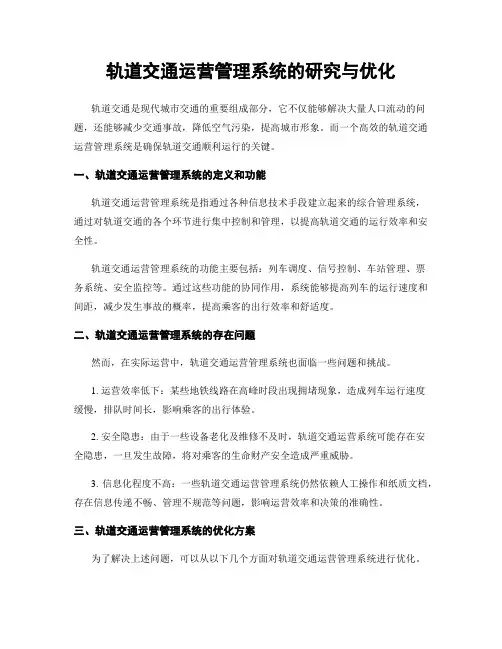 轨道交通运营管理系统的研究与优化

轨道交通是现代城市交通的重要组成部分，它不仅能够解决大量人口流动的问题，还能够减少交通事故，降低空气污染，提高城市形象。而一个高效的轨道交通运营管理系统是确保轨道交通顺利运行的关键。

一、轨道交通运营管理系统的定义和功能

轨道交通运营管理系统是指通过各种信息技术手段建立起来的综合管理系统，通过对轨道交通的各个环节进行集中控制和管理，以提高轨道交通的运行效率和安全性。

轨道交通运营管理系统的功能主要包括：列车调度、信号控制、车站管理、票务系统、安全监控等。通过这些功能的协同作用，系统能够提高列车的运行速度和间距，减少发生事故的概率，提高乘客的出行效率和舒适度。

二、轨道交通运营管理系统的存在问题

然而，在实际运营中，轨道交通运营管理系统也面临一些问题和挑战。

1. 运营效率低下：某些地铁线路在高峰时段出现拥堵现象，造成列车运行速度缓慢，排队时间长，影响乘客的出行体验。

2. 安全隐患：由于一些设备老化及维修不及时，轨道交通运营系统可能存在安全隐患，一旦发生故障，将对乘客的生命财产安全造成严重威胁。

3. 信息化程度不高：一些轨道交通运营管理系统仍然依赖人工操作和纸质文档，存在信息传递不畅、管理不规范等问题，影响运营效率和决策的准确性。

三、轨道交通运营管理系统的优化方案

为了解决上述问题，可以从以下几个方面对轨道交通运营管理系统进行优化。